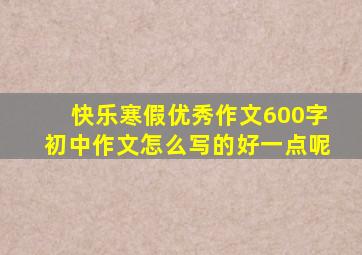 快乐寒假优秀作文600字
初中作文怎么写的好一点呢